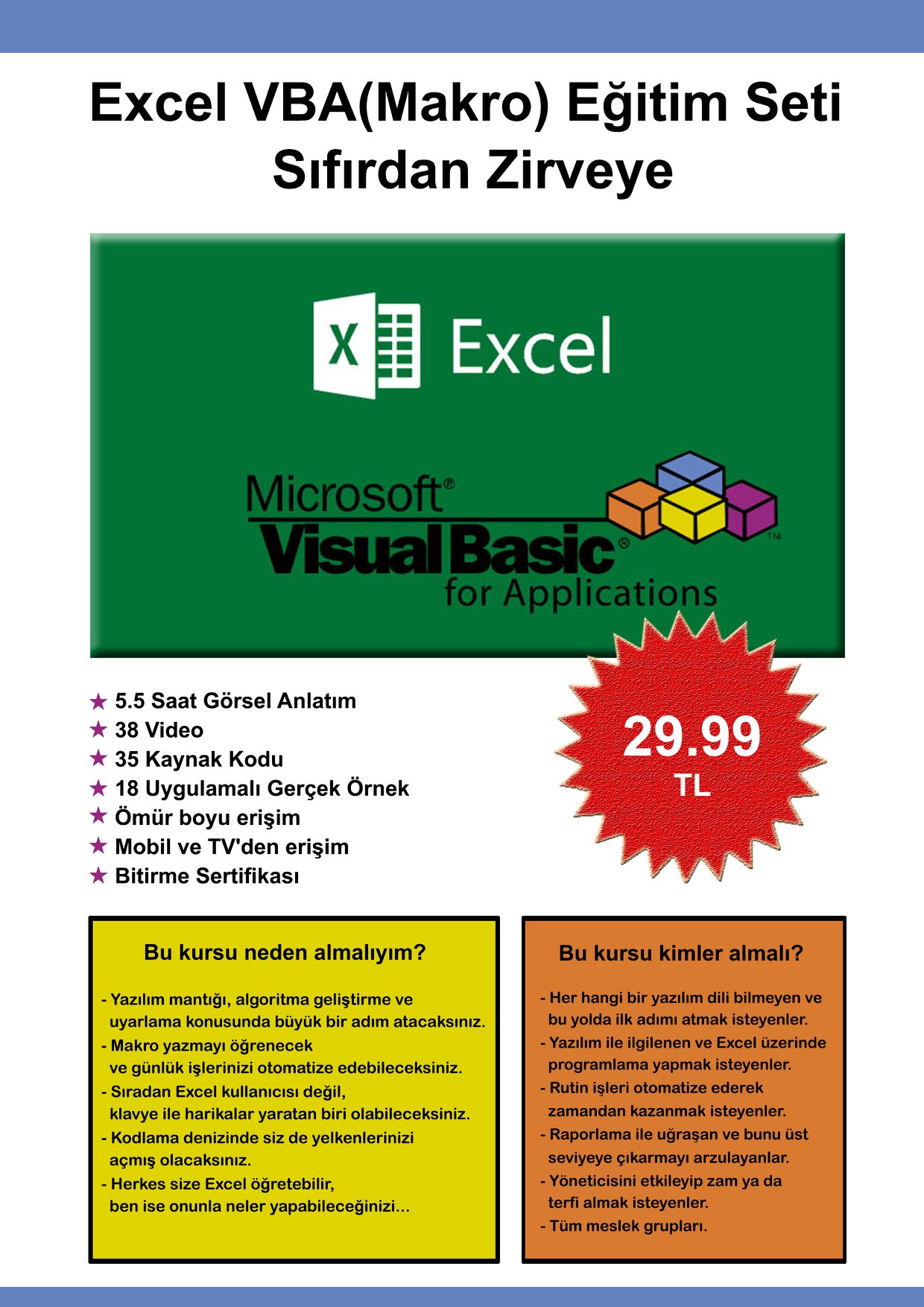 Excel VBA(Makro) Eğitim Seti
Sıfırdan Zirveye

Excel

Microsoft®
Visual Basic®
for Applications ™

★ 5.5 Saat Görsel Anlatım
★ 38 Video
★ 35 Kaynak Kodu
★ 18 Uygulamalı Gerçek Örnek
★ Ömür boyu erişim
★ Mobil ve TV'den erişim
★ Bitirme Sertifikası

29.99
TL

Bu kursu neden almalıyım?

- Yazılım mantığı, algoritma geliştirme ve uyarlama konusunda büyük bir adım atacaksınız.
- Makro yazmayı öğrenecek ve günlük işlerinizi otomatize edebileceksiniz.
- Sıradan Excel kullanıcısı değil, klavye ile harikalar yaratan biri olabileceksiniz.
- Kodlama denizinde siz de yelkenlerinizi açmış olacaksınız.
- Herkes size Excel öğretebilir, ben ise onunla neler yapabileceğinizi...

Bu kursu kimler almalı?

- Her hangi bir yazılım dili bilmeyen ve bu yolda ilk adımı atmak isteyenler.
- Yazılım ile ilgilenen ve Excel üzerinde programlama yapmak isteyenler.
- Rutin işleri otomatize ederek zamandan kazanmak isteyenler.
- Raporlama ile uğraşan ve bunu üst seviyeye çıkarmayı arzulayanlar.
- Yöneticisini etkileyip zam ya da terfi almak isteyenler.
- Tüm meslek grupları.